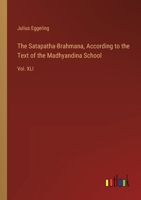 Julius Eggeling

The Satapatha-Brahmana, According to the Text of the Madhyandina School

Vol. XLI

outlook